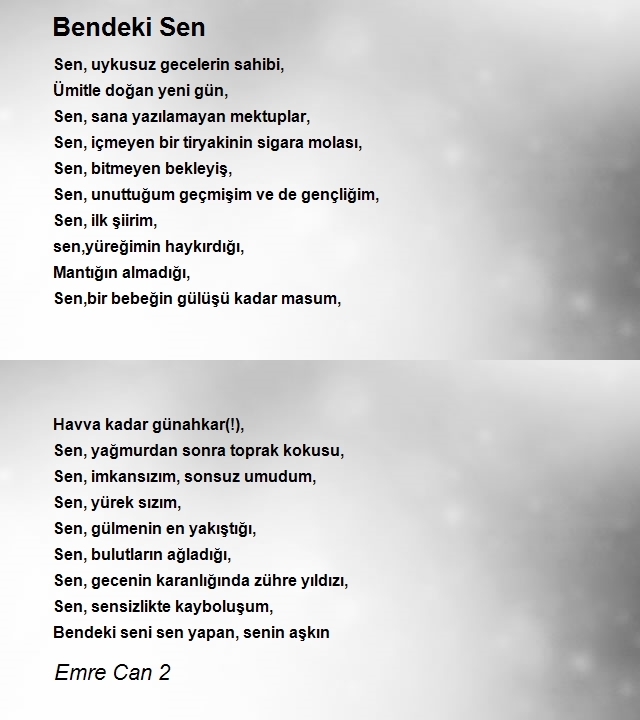 Bendeki Sen

Sen, uykusuz gecelerin sahibi,
Ümitle doğan yeni gün,
Sen, sana yazılamayan mektuplar,
Sen, içmeyen bir tiryakinin sigara molası,
Sen, bitmeyen bekleyiş,
Sen, unuttuğum geçmişim ve de gençliğim,
Sen, ilk şiirim,
sen,yüreğimin haykırdığı,
Mantığın almadığı,
Sen,bir bebeğin gülüşü kadar masum,

Havva kadar günahkar(!),
Sen, yağmurdan sonra toprak kokusu,
Sen, imkansızım, sonsuz umudum,
Sen, yürek sızım,
Sen, gülmenin en yakıştığı,
Sen, bulutların ağladığı,
Sen, gecenin karanlığında zühre yıldızı,
Sen, sensizlikte kayboluşum,
Bendeki seni sen yapan, senin aşkın

Emre Can 2